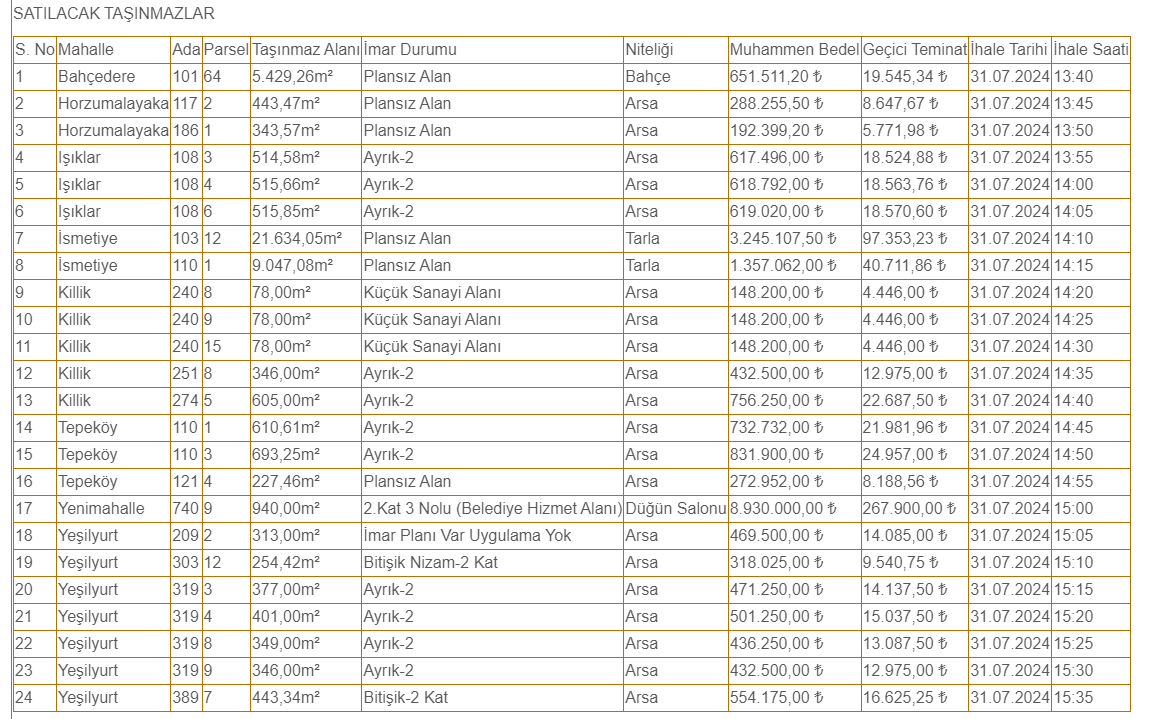 SATILACAK TAŞINMAZLAR

| S. No | Mahalle | Ada | Parsel | Taşınmaz Alanı | İmar Durumu | Niteliği | Muhammen Bedel | Geçici Teminat | İhale Tarihi | İhale Saati |
|---|---|---|---|---|---|---|---|---|---|---|
| 1 | Bahçedere | 101 | 64 | 5.429,26m² | Plansız Alan | Bahçe | 651.511,20 ₺ | 19.545,34 ₺ | 31.07.2024 | 13:40 |
| 2 | Horzumalayaka | 117 | 2 | 443,47m² | Plansız Alan | Arsa | 288.255,50 ₺ | 8.647,67 ₺ | 31.07.2024 | 13:45 |
| 3 | Horzumalayaka | 186 | 1 | 343,57m² | Plansız Alan | Arsa | 192.399,20 ₺ | 5.771,98 ₺ | 31.07.2024 | 13:50 |
| 4 | Işıklar | 108 | 3 | 514,58m² | Ayrık-2 | Arsa | 617.496,00 ₺ | 18.524,88 ₺ | 31.07.2024 | 13:55 |
| 5 | Işıklar | 108 | 4 | 515,66m² | Ayrık-2 | Arsa | 618.792,00 ₺ | 18.563,76 ₺ | 31.07.2024 | 14:00 |
| 6 | Işıklar | 108 | 6 | 515,85m² | Ayrık-2 | Arsa | 619.020,00 ₺ | 18.570,60 ₺ | 31.07.2024 | 14:05 |
| 7 | İsmetiye | 103 | 12 | 21.634,05m² | Plansız Alan | Tarla | 3.245.107,50 ₺ | 97.353,23 ₺ | 31.07.2024 | 14:10 |
| 8 | İsmetiye | 110 | 1 | 9.047,08m² | Plansız Alan | Tarla | 1.357.062,00 ₺ | 40.711,86 ₺ | 31.07.2024 | 14:15 |
| 9 | Killik | 240 | 8 | 78,00m² | Küçük Sanayi Alanı | Arsa | 148.200,00 ₺ | 4.446,00 ₺ | 31.07.2024 | 14:20 |
| 10 | Killik | 240 | 9 | 78,00m² | Küçük Sanayi Alanı | Arsa | 148.200,00 ₺ | 4.446,00 ₺ | 31.07.2024 | 14:25 |
| 11 | Killik | 240 | 15 | 78,00m² | Küçük Sanayi Alanı | Arsa | 148.200,00 ₺ | 4.446,00 ₺ | 31.07.2024 | 14:30 |
| 12 | Killik | 251 | 8 | 346,00m² | Ayrık-2 | Arsa | 432.500,00 ₺ | 12.975,00 ₺ | 31.07.2024 | 14:35 |
| 13 | Killik | 274 | 5 | 605,00m² | Ayrık-2 | Arsa | 756.250,00 ₺ | 22.687,50 ₺ | 31.07.2024 | 14:40 |
| 14 | Tepeköy | 110 | 1 | 610,61m² | Ayrık-2 | Arsa | 732.732,00 ₺ | 21.981,96 ₺ | 31.07.2024 | 14:45 |
| 15 | Tepeköy | 110 | 3 | 693,25m² | Ayrık-2 | Arsa | 831.900,00 ₺ | 24.957,00 ₺ | 31.07.2024 | 14:50 |
| 16 | Tepeköy | 121 | 4 | 227,46m² | Plansız Alan | Arsa | 272.952,00 ₺ | 8.188,56 ₺ | 31.07.2024 | 14:55 |
| 17 | Yenimahalle | 740 | 9 | 940,00m² | 2.Kat 3 Nolu (Belediye Hizmet Alanı) | Düğün Salonu | 8.930.000,00 ₺ | 267.900,00 ₺ | 31.07.2024 | 15:00 |
| 18 | Yeşilyurt | 209 | 2 | 313,00m² | İmar Planı Var Uygulama Yok | Arsa | 469.500,00 ₺ | 14.085,00 ₺ | 31.07.2024 | 15:05 |
| 19 | Yeşilyurt | 303 | 12 | 254,42m² | Bitişik Nizam-2 Kat | Arsa | 318.025,00 ₺ | 9.540,75 ₺ | 31.07.2024 | 15:10 |
| 20 | Yeşilyurt | 319 | 3 | 377,00m² | Ayrık-2 | Arsa | 471.250,00 ₺ | 14.137,50 ₺ | 31.07.2024 | 15:15 |
| 21 | Yeşilyurt | 319 | 4 | 401,00m² | Ayrık-2 | Arsa | 501.250,00 ₺ | 15.037,50 ₺ | 31.07.2024 | 15:20 |
| 22 | Yeşilyurt | 319 | 8 | 349,00m² | Ayrık-2 | Arsa | 436.250,00 ₺ | 13.087,50 ₺ | 31.07.2024 | 15:25 |
| 23 | Yeşilyurt | 319 | 9 | 346,00m² | Ayrık-2 | Arsa | 432.500,00 ₺ | 12.975,00 ₺ | 31.07.2024 | 15:30 |
| 24 | Yeşilyurt | 389 | 7 | 443,34m² | Bitişik-2 Kat | Arsa | 554.175,00 ₺ | 16.625,25 ₺ | 31.07.2024 | 15:35 |